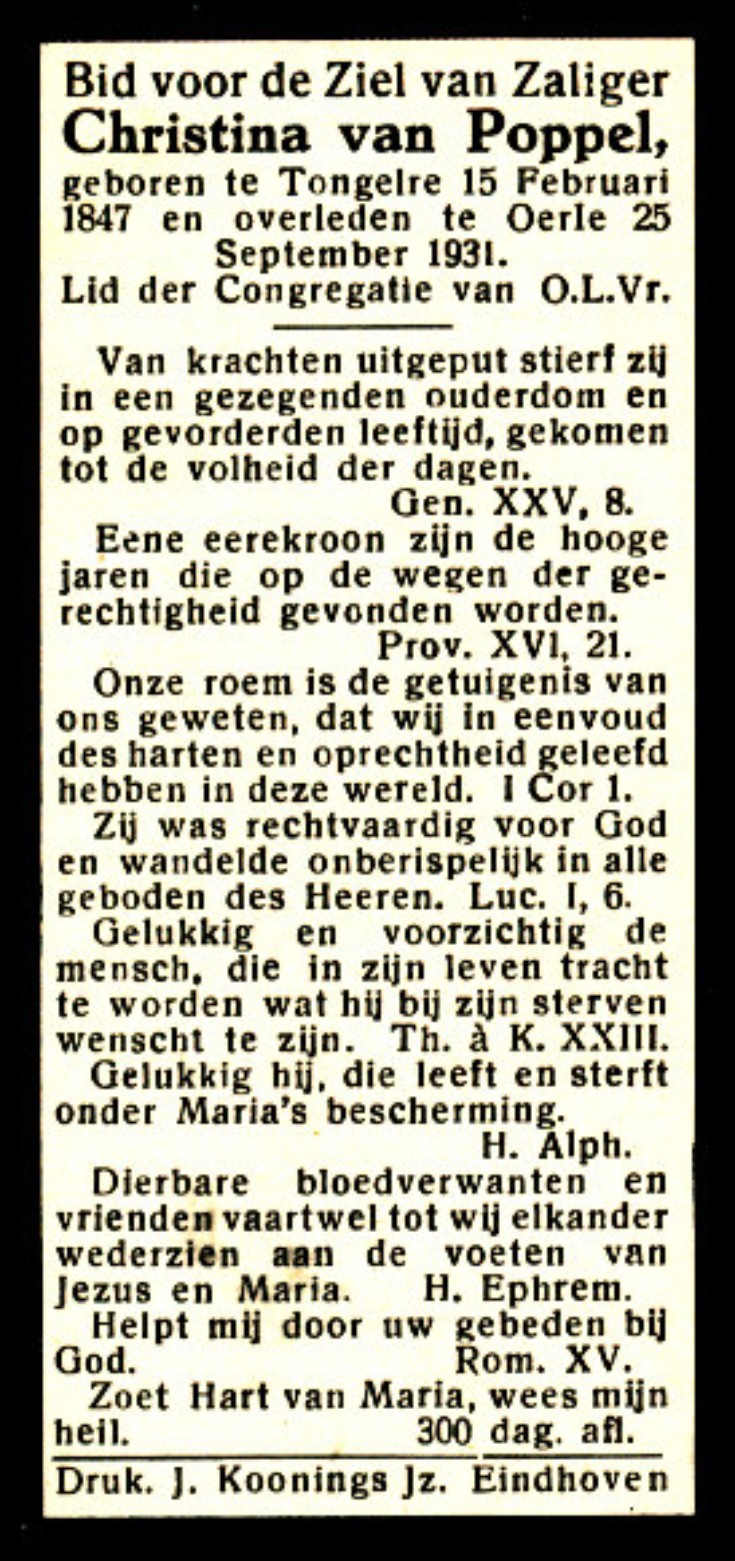 Bid voor de Ziel van Zaliger
Christina van Poppel,
geboren te Tongelre 15 Februari 1847 en overleden te Oerle 25 September 1931.
Lid der Congregatie van O.L.Vr.

Van krachten uitgeput stierf zij in een gezegenden ouderdom en op gevorderden leeftijd, gekomen tot de volheid der dagen.
Gen. XXV, 8.
Eene eerekroon zijn de hooge jaren die op de wegen der gerechtigheid gevonden worden.
Prov. XVI, 21.
Onze roem is de getuigenis van ons geweten, dat wij in eenvoud des harten en oprechtheid geleefd hebben in deze wereld. I Cor 1.
Zij was rechtvaardig voor God en wandelde onberispelijk in alle geboden des Heeren. Luc. I, 6.
Gelukkig en voorzichtig de mensch, die in zijn leven tracht te worden wat hij bij zijn sterven wenscht te zijn. Th. à K. XXIII.
Gelukkig hij, die leeft en sterft onder Maria's bescherming.
H. Alph.
Dierbare bloedverwanten en vrienden vaartwel tot wij elkander wederzien aan de voeten van Jezus en Maria. H. Ephrem.
Helpt mij door uw gebeden bij God. Rom. XV.
Zoet Hart van Maria, wees mijn heil. 300 dag. afl.

Druk. J. Koonings Jz. Eindhoven